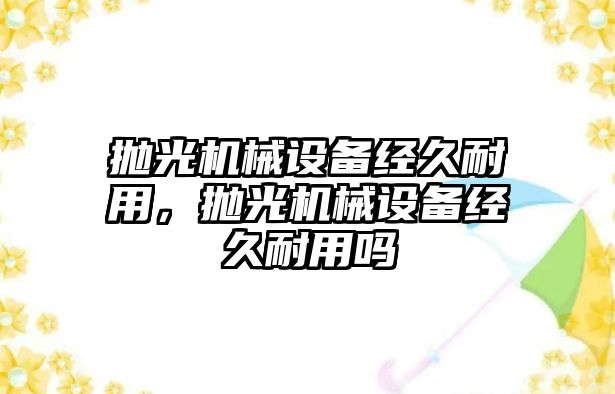 抛光机械设备经久耐用，抛光机械设备经久耐用吗